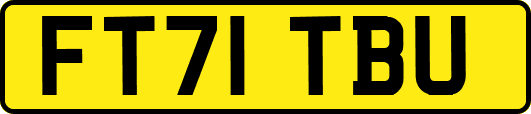 FT71 TBU